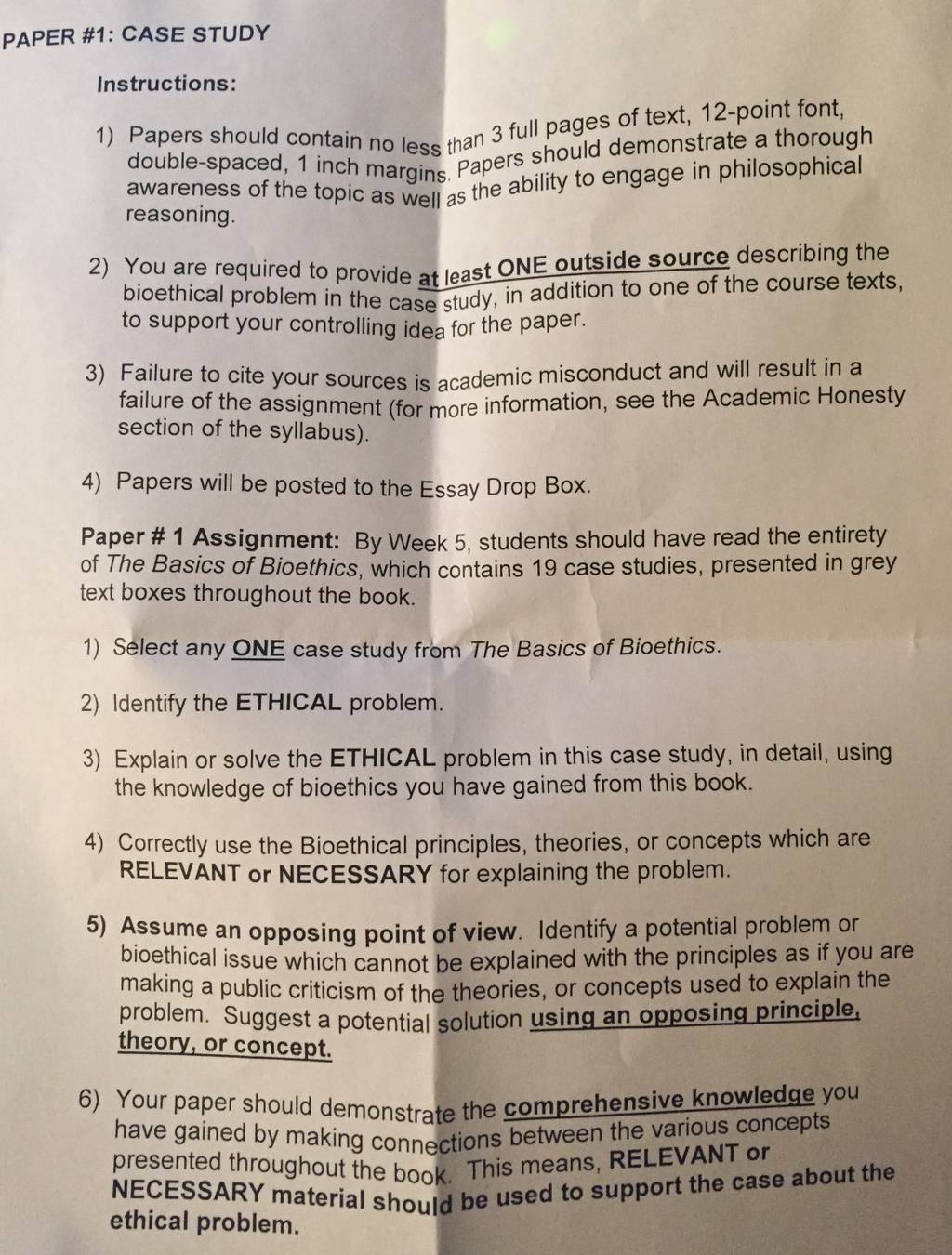 PAPER #1: CASE STUDY

Instructions:

1) Papers should contain no less than 3 full pages of text, 12-point font, double-spaced, 1 inch margins. Papers should demonstrate a thorough awareness of the topic as well as the ability to engage in philosophical reasoning.

2) You are required to provide at least ONE outside source describing the bioethical problem in the case study, in addition to one of the course texts, to support your controlling idea for the paper.

3) Failure to cite your sources is academic misconduct and will result in a failure of the assignment (for more information, see the Academic Honesty section of the syllabus).

4) Papers will be posted to the Essay Drop Box.

Paper # 1 Assignment: By Week 5, students should have read the entirety of The Basics of Bioethics, which contains 19 case studies, presented in grey text boxes throughout the book.

1) Select any ONE case study from The Basics of Bioethics.

2) Identify the ETHICAL problem.

3) Explain or solve the ETHICAL problem in this case study, in detail, using the knowledge of bioethics you have gained from this book.

4) Correctly use the Bioethical principles, theories, or concepts which are RELEVANT or NECESSARY for explaining the problem.

5) Assume an opposing point of view. Identify a potential problem or bioethical issue which cannot be explained with the principles as if you are making a public criticism of the theories, or concepts used to explain the problem. Suggest a potential solution using an opposing principle, theory, or concept.

6) Your paper should demonstrate the comprehensive knowledge you have gained by making connections between the various concepts presented throughout the book. This means, RELEVANT or NECESSARY material should be used to support the case about the ethical problem.